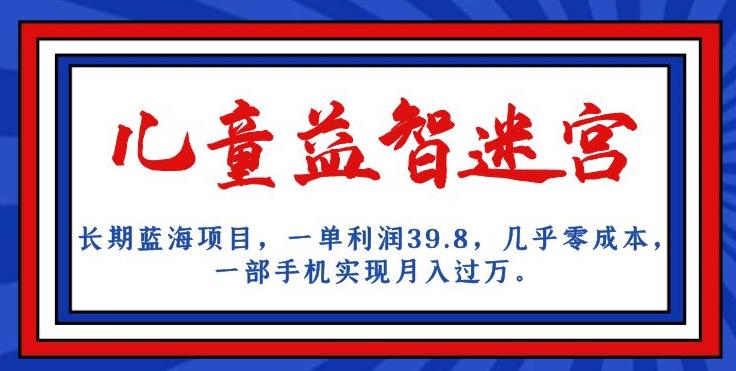 儿童益智迷宫

长期蓝海项目，一单利润39.8，几乎零成本，一部手机实现月入过万。